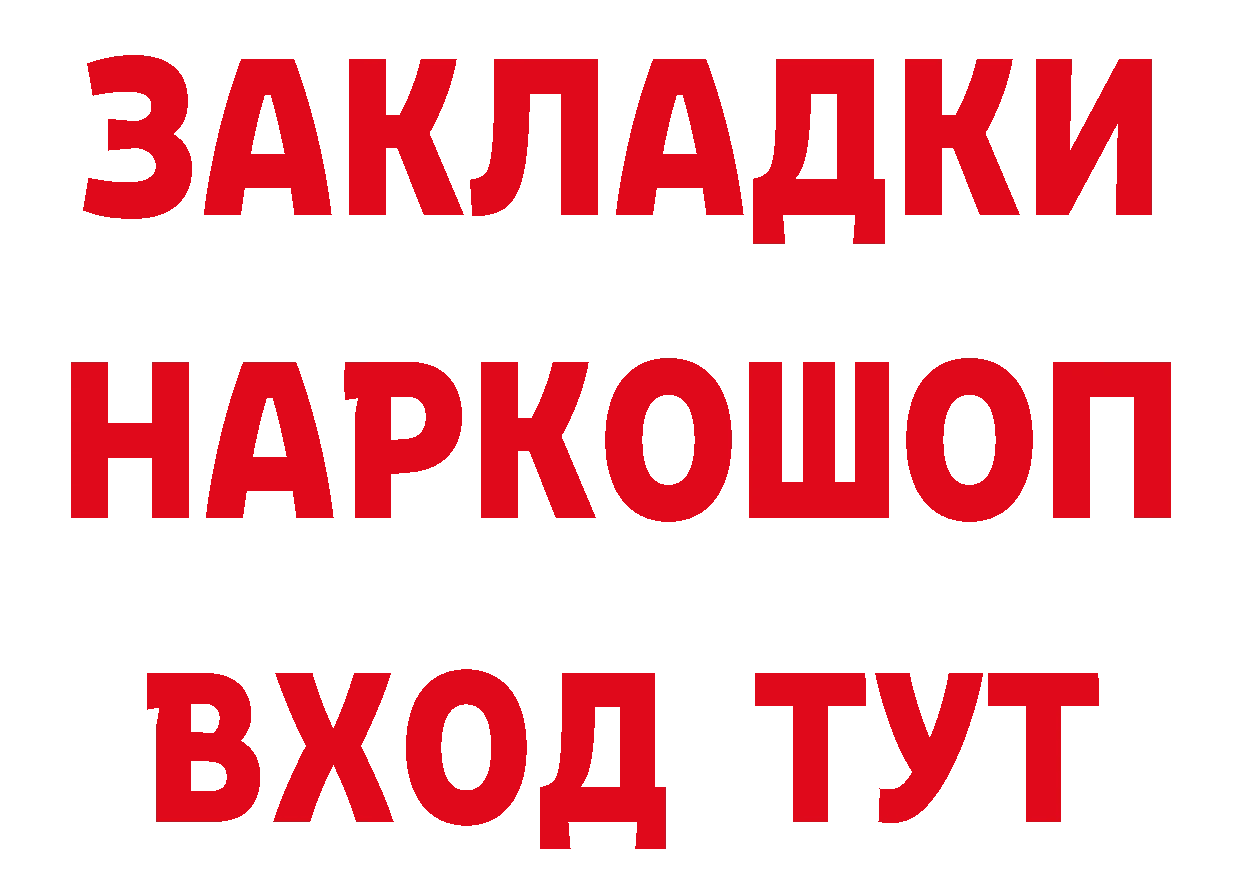 ЗАКЛАДКИ НАРКОШОП ВХОД ТУТ